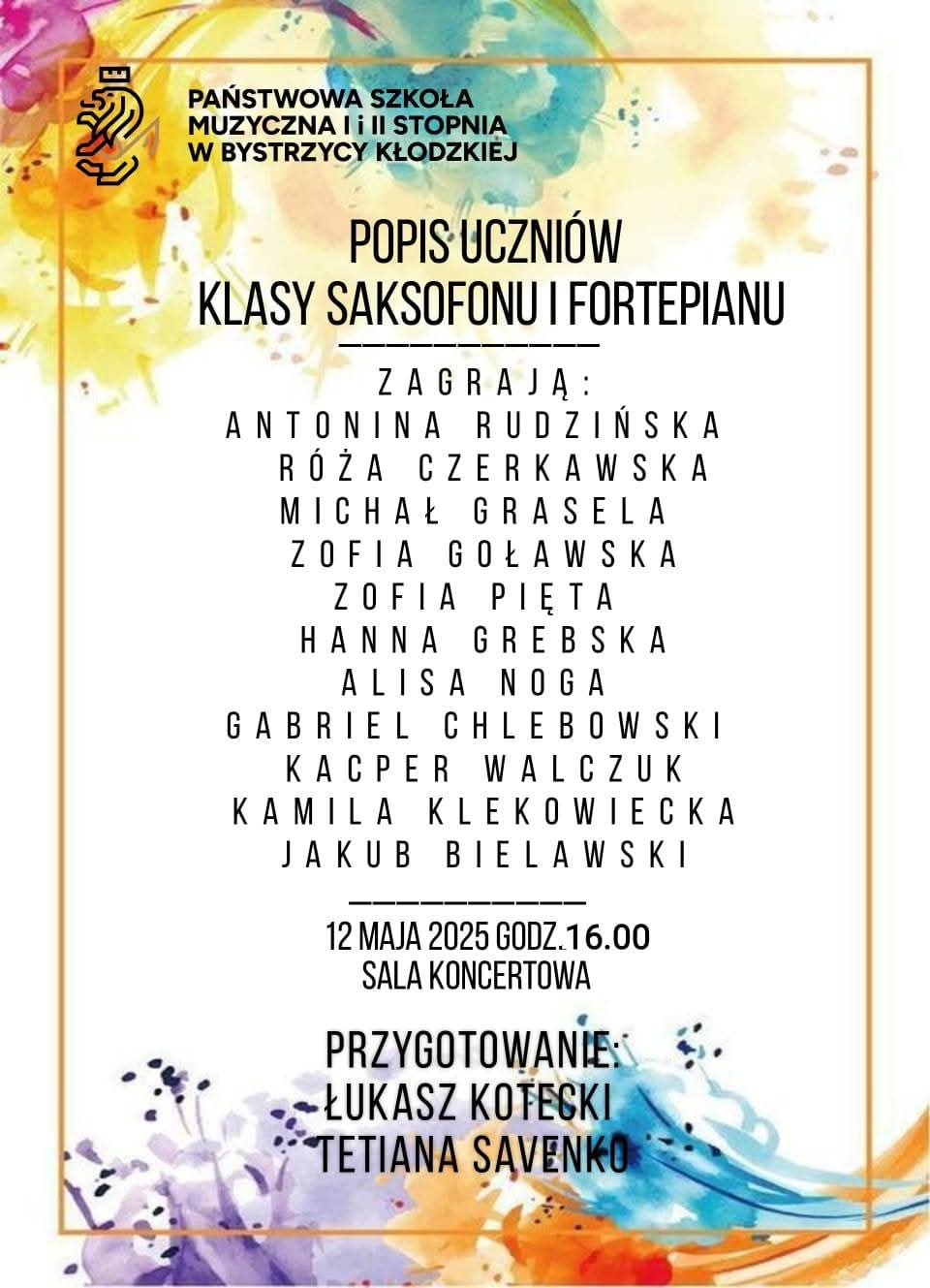 PAŃSTWOWA SZKOŁA
MUZYCZNA I i II STOPNIA
W BYSTRZYCY KŁODZKIEJ

POPIS UCZNIÓW
KLASY SAKSOFONU I FORTEPIANU

ZAGRAJĄ:
ANTONINA RUDZIŃSKA
RÓŻA CZERKAWSKA
MICHAŁ GRASELA
ZOFIA GOŁAWSKA
ZOFIA PIĘTA
HANNA GREBSKA
ALISA NOGA
GABRIEL CHLEBOWSKI
KACPER WALCZUK
KAMILA KLEKOWIECKA
JAKUB BIELAWSKI

12 MAJA 2025 GODZ.16.00
SALA KONCERTOWA

PRZYGOTOWANIE:
ŁUKASZ KOTECKI
TETIANA SAVENKO